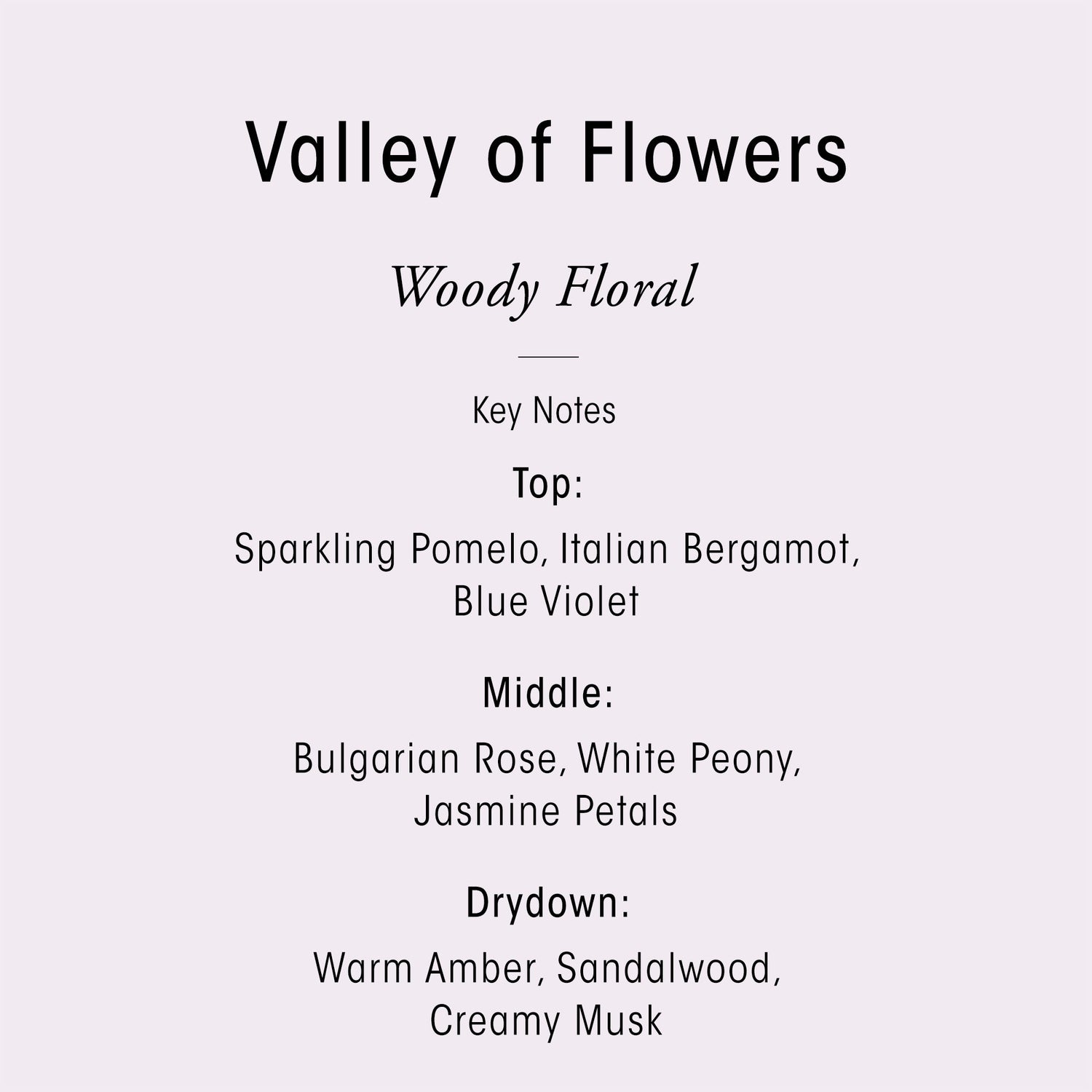 Valley of Flowers

Woody Floral

Key Notes

Top:

Sparkling Pomelo, Italian Bergamot, Blue Violet

Middle:

Bulgarian Rose, White Peony, Jasmine Petals

Drydown:

Warm Amber, Sandalwood, Creamy Musk